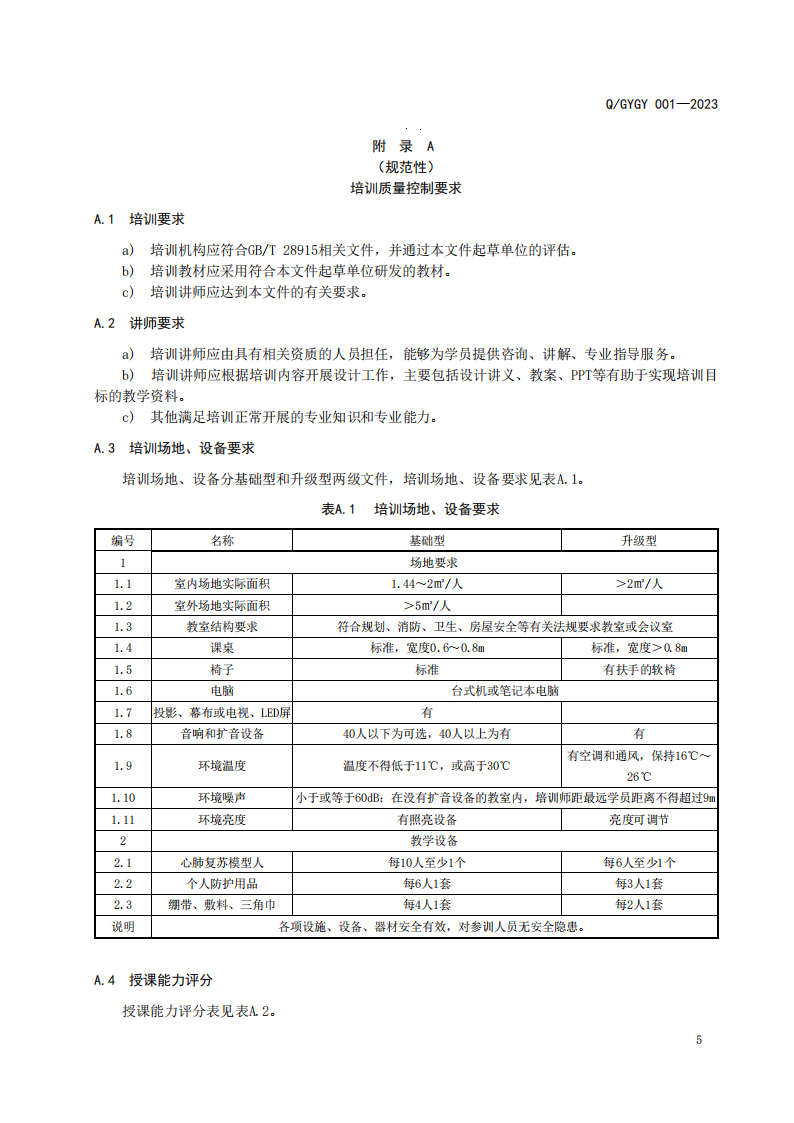 Q/GYGY 001—2023

附 录 A
（规范性）
培训质量控制要求

A.1 培训要求

a) 培训机构应符合GB/T 28915相关文件，并通过本文件起草单位的评估。
b) 培训教材应采用符合本文件起草单位研发的教材。
c) 培训讲师应达到本文件的有关要求。

A.2 讲师要求

a) 培训讲师应由具有相关资质的人员担任，能够为学员提供咨询、讲解、专业指导服务。
b) 培训讲师应根据培训内容开展设计工作，主要包括设计讲义、教案、PPT等有助于实现培训目标的教学资料。
c) 其他满足培训正常开展的专业知识和专业能力。

A.3 培训场地、设备要求

培训场地、设备分基础型和升级型两级文件，培训场地、设备要求见表A.1。

表A.1 培训场地、设备要求

| 编号 | 名称 | 基础型 | 升级型 |
|---|---|---|---|
| 1 | 场地要求 | | |
| 1.1 | 室内场地实际面积 | 1.44～2㎡/人 | ＞2㎡/人 |
| 1.2 | 室外场地实际面积 | ＞5㎡/人 | |
| 1.3 | 教室结构要求 | 符合规划、消防、卫生、房屋安全等有关法规要求教室或会议室 | |
| 1.4 | 课桌 | 标准，宽度0.6～0.8m | 标准，宽度＞0.8m |
| 1.5 | 椅子 | 标准 | 有扶手的软椅 |
| 1.6 | 电脑 | 台式机或笔记本电脑 | |
| 1.7 | 投影、幕布或电视、LED屏 | 有 | |
| 1.8 | 音响和扩音设备 | 40人以下为可选，40人以上为有 | 有 |
| 1.9 | 环境温度 | 温度不得低于11℃，或高于30℃ | 有空调和通风，保持16℃～26℃ |
| 1.10 | 环境噪声 | 小于或等于60dB；在没有扩音设备的教室内，培训师距最远学员距离不得超过9m | |
| 1.11 | 环境亮度 | 有照亮设备 | 亮度可调节 |
| 2 | 教学设备 | | |
| 2.1 | 心肺复苏模型人 | 每10人至少1个 | 每6人至少1个 |
| 2.2 | 个人防护用品 | 每6人1套 | 每3人1套 |
| 2.3 | 绷带、敷料、三角巾 | 每4人1套 | 每2人1套 |
| 说明 | 各项设施、设备、器材安全有效，对参训人员无安全隐患。 | | |

A.4 授课能力评分

授课能力评分表见表A.2。

5